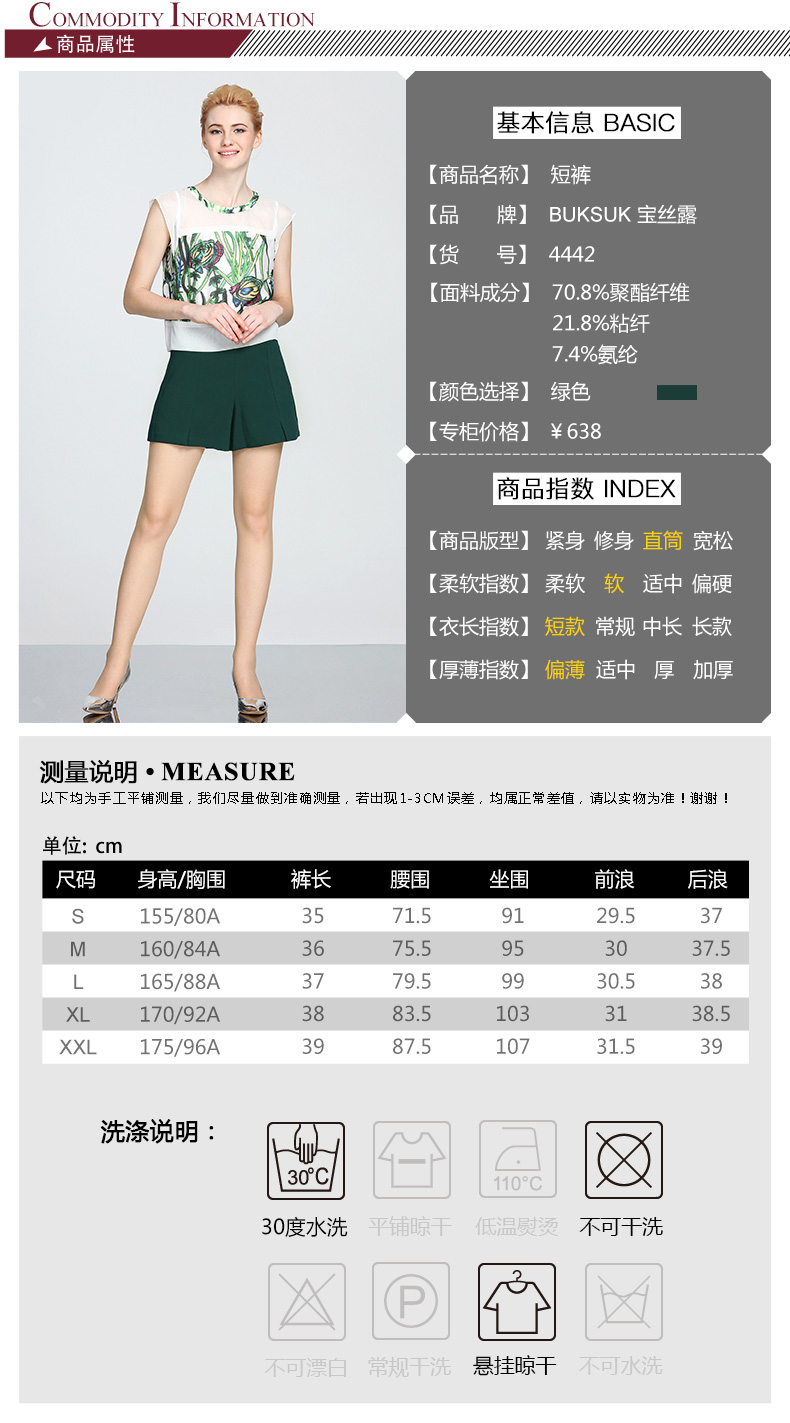 COMMODITY INFORMATION

商品属性

基本信息 BASIC

【商品名称】 短裤
【品　　牌】 BUKSUK 宝丝露
【货　　号】 4442
【面料成分】 70.8%聚酯纤维
21.8%粘纤
7.4%氨纶
【颜色选择】 绿色
【专柜价格】 ¥638

商品指数 INDEX

【商品版型】 紧身 修身 直筒 宽松
【柔软指数】 柔软 软 适中 偏硬
【衣长指数】 短款 常规 中长 长款
【厚薄指数】 偏薄 适中 厚 加厚

测量说明 • MEASURE
以下均为手工平铺测量，我们尽量做到准确测量，若出现1-3CM误差，均属正常差值，请以实物为准！谢谢！

单位: cm

| 尺码 | 身高/胸围 | 裤长 | 腰围 | 坐围 | 前浪 | 后浪 |
|---|---|---|---|---|---|---|
| S | 155/80A | 35 | 71.5 | 91 | 29.5 | 37 |
| M | 160/84A | 36 | 75.5 | 95 | 30 | 37.5 |
| L | 165/88A | 37 | 79.5 | 99 | 30.5 | 38 |
| XL | 170/92A | 38 | 83.5 | 103 | 31 | 38.5 |
| XXL | 175/96A | 39 | 87.5 | 107 | 31.5 | 39 |

洗涤说明：

30°C
30度水洗
平铺晾干
110°C
低温熨烫
不可干洗
不可漂白
P
常规干洗
悬挂晾干
不可水洗